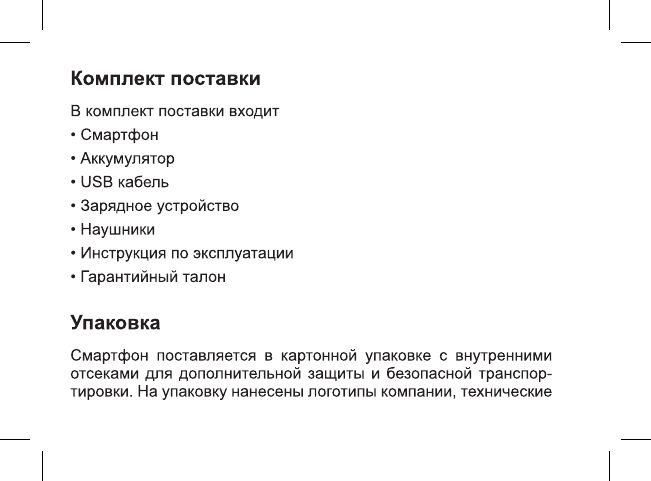 Комплект поставки

В комплект поставки входит
• Смартфон
• Аккумулятор
• USB кабель
• Зарядное устройство
• Наушники
• Инструкция по эксплуатации
• Гарантийный талон

Упаковка

Смартфон поставляется в картонной упаковке с внутренними отсеками для дополнительной защиты и безопасной транспортировки. На упаковку нанесены логотипы компании, технические